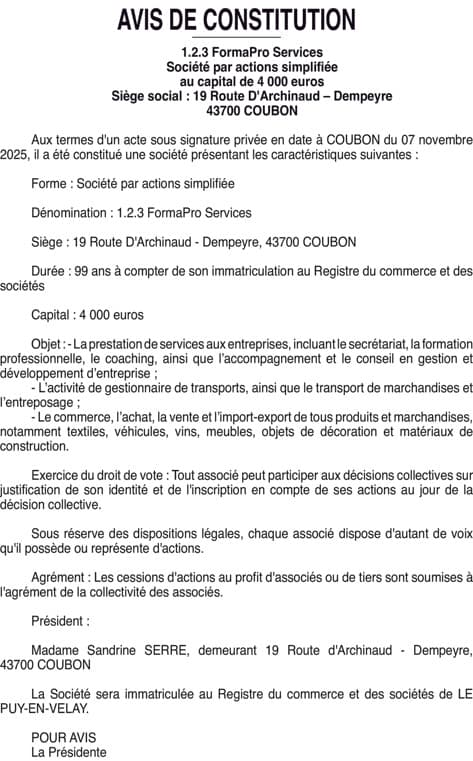 AVIS DE CONSTITUTION

1.2.3 FormaPro Services
Société par actions simplifiée
au capital de 4 000 euros
Siège social : 19 Route D'Archinaud – Dempeyre
43700 COUBON

Aux termes d'un acte sous signature privée en date à COUBON du 07 novembre 2025, il a été constitué une société présentant les caractéristiques suivantes :

Forme : Société par actions simplifiée

Dénomination : 1.2.3 FormaPro Services

Siège : 19 Route D'Archinaud - Dempeyre, 43700 COUBON

Durée : 99 ans à compter de son immatriculation au Registre du commerce et des sociétés

Capital : 4 000 euros

Objet : - La prestation de services aux entreprises, incluant le secrétariat, la formation professionnelle, le coaching, ainsi que l'accompagnement et le conseil en gestion et développement d'entreprise ;
- L'activité de gestionnaire de transports, ainsi que le transport de marchandises et l'entreposage ;
- Le commerce, l'achat, la vente et l'import-export de tous produits et marchandises, notamment textiles, véhicules, vins, meubles, objets de décoration et matériaux de construction.

Exercice du droit de vote : Tout associé peut participer aux décisions collectives sur justification de son identité et de l'inscription en compte de ses actions au jour de la décision collective.

Sous réserve des dispositions légales, chaque associé dispose d'autant de voix qu'il possède ou représente d'actions.

Agrément : Les cessions d'actions au profit d'associés ou de tiers sont soumises à l'agrément de la collectivité des associés.

Président :

Madame Sandrine SERRE, demeurant 19 Route d'Archinaud - Dempeyre, 43700 COUBON

La Société sera immatriculée au Registre du commerce et des sociétés de LE PUY-EN-VELAY.

POUR AVIS
La Présidente